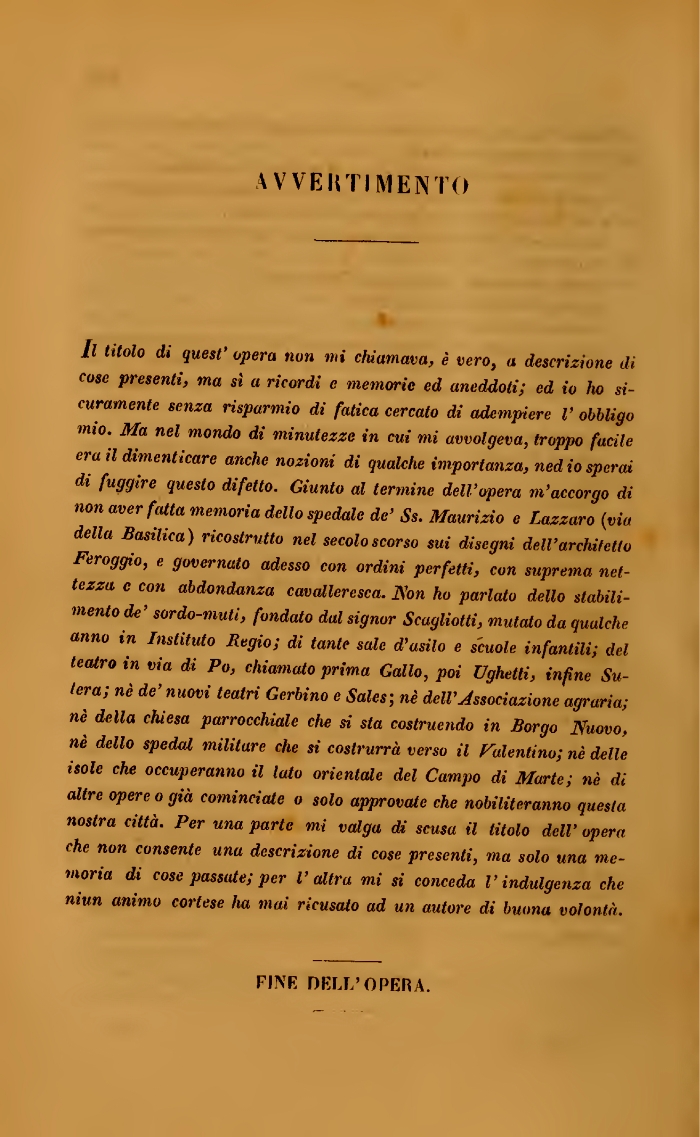 AVVERTIMENTO

Il titolo di quest' opera non mi chiamava, è vero, a descrizione di cose presenti, ma sì a ricordi e memorie ed aneddoti; ed io ho sicuramente senza risparmio di fatica cercato di adempiere l' obbligo mio. Ma nel mondo di minutezze in cui mi avvolgeva, troppo facile era il dimenticare anche nozioni di qualche importanza, ned io sperai di fuggire questo difetto. Giunto al termine dell'opera m'accorgo di non aver fatta memoria dello spedale de' Ss. Maurizio e Lazzaro (via della Basilica) ricostrutto nel secolo scorso sui disegni dell'architetto Feroggio, e governato adesso con ordini perfetti, con suprema nettezza e con abdondanza cavalleresca. Non ho parlato dello stabilimento de' sordo-muti, fondato dal signor Scagliotti, mutato da qualche anno in Instituto Regio; di tante sale d'asilo e scuole infantili; del teatro in via di Po, chiamato prima Gallo, poi Ughetti, infine Sutera; nè de' nuovi teatri Gerbino e Sales; nè dell'Associazione agraria; nè della chiesa parrocchiale che si sta costruendo in Borgo Nuovo, nè dello spedal militare che si costrurrà verso il Valentino; nè delle isole che occuperanno il lato orientale del Campo di Marte; nè di altre opere o già cominciate o solo approvate che nobiliteranno questa nostra città. Per una parte mi valga di scusa il titolo dell' opera che non consente una descrizione di cose presenti, ma solo una memoria di cose passate; per l' altra mi si conceda l' indulgenza che niun animo cortese ha mai ricusato ad un autore di buona volontà.

FINE DELL' OPERA.